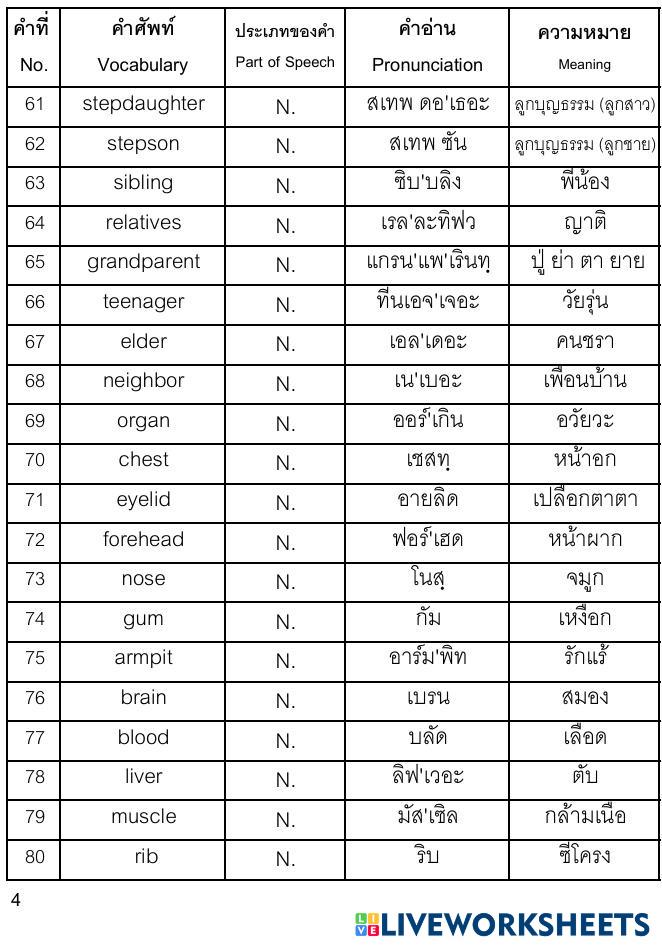 | คำที่ No. | คำศัพท์ Vocabulary | ประเภทของคำ Part of Speech | คำอ่าน Pronunciation | ความหมาย Meaning |
|---|---|---|---|---|
| 61 | stepdaughter | N. | สเทพ ดอ'เธอะ | ลูกบุญธรรม (ลูกสาว) |
| 62 | stepson | N. | สเทพ ซัน | ลูกบุญธรรม (ลูกชาย) |
| 63 | sibling | N. | ซิบ'บลิง | พี่น้อง |
| 64 | relatives | N. | เรล'ละทิฟว | ญาติ |
| 65 | grandparent | N. | แกรน'แพ'เรินทฺ | ปู่ ย่า ตา ยาย |
| 66 | teenager | N. | ทีนเอจ'เจอะ | วัยรุ่น |
| 67 | elder | N. | เอล'เดอะ | คนชรา |
| 68 | neighbor | N. | เน'เบอะ | เพื่อนบ้าน |
| 69 | organ | N. | ออร์'เกิน | อวัยวะ |
| 70 | chest | N. | เชสทฺ | หน้าอก |
| 71 | eyelid | N. | อายลิด | เปลือกตาตา |
| 72 | forehead | N. | ฟอร์'เฮด | หน้าผาก |
| 73 | nose | N. | โนสฺ | จมูก |
| 74 | gum | N. | กัม | เหงือก |
| 75 | armpit | N. | อาร์ม'พิท | รักแร้ |
| 76 | brain | N. | เบรน | สมอง |
| 77 | blood | N. | บลัด | เลือด |
| 78 | liver | N. | ลิฟ'เวอะ | ตับ |
| 79 | muscle | N. | มัส'เซิล | กล้ามเนื้อ |
| 80 | rib | N. | ริบ | ซี่โครง |

4

LIVEWORKSHEETS